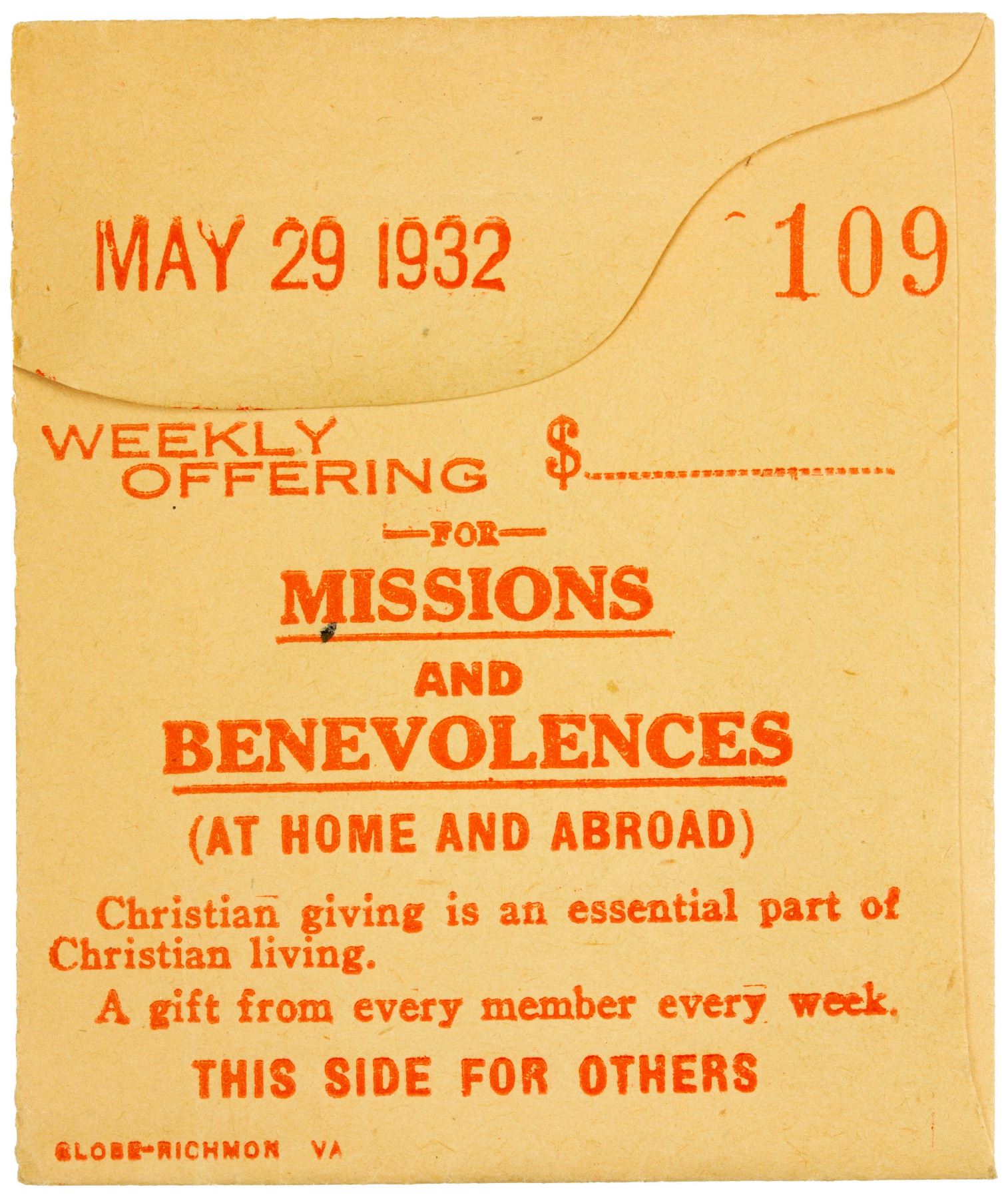 MAY 29 1932

109

WEEKLY
OFFERING $____

—FOR—

MISSIONS

AND

BENEVOLENCES

(AT HOME AND ABROAD)

Christian giving is an essential part of Christian living.

A gift from every member every week.

THIS SIDE FOR OTHERS

GLOBE-RICHMON VA